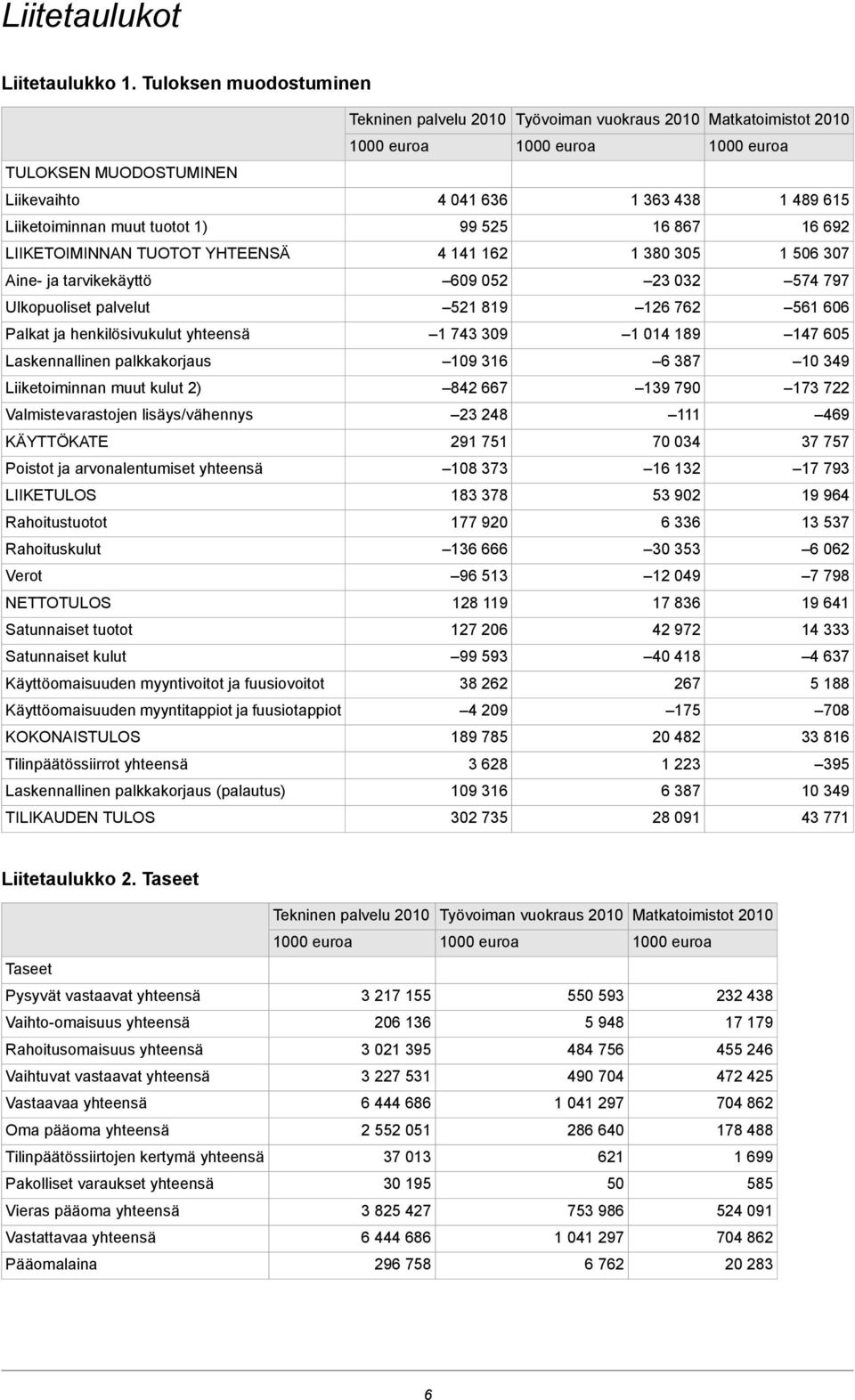 Liitetaulukot

Liitetaulukko 1. Tuloksen muodostuminen

| | Tekninen palvelu 2010 | Työvoiman vuokraus 2010 | Matkatoimistot 2010 |
|---|---|---|---|
| | 1000 euroa | 1000 euroa | 1000 euroa |
| TULOKSEN MUODOSTUMINEN | | | |
| Liikevaihto | 4 041 636 | 1 363 438 | 1 489 615 |
| Liiketoiminnan muut tuotot 1) | 99 525 | 16 867 | 16 692 |
| LIIKETOIMINNAN TUOTOT YHTEENSÄ | 4 141 162 | 1 380 305 | 1 506 307 |
| Aine- ja tarvikekäyttö | –609 052 | –23 032 | –574 797 |
| Ulkopuoliset palvelut | –521 819 | –126 762 | –561 606 |
| Palkat ja henkilösivukulut yhteensä | –1 743 309 | –1 014 189 | –147 605 |
| Laskennallinen palkkakorjaus | –109 316 | –6 387 | –10 349 |
| Liiketoiminnan muut kulut 2) | –842 667 | –139 790 | –173 722 |
| Valmistevarastojen lisäys/vähennys | –23 248 | –111 | –469 |
| KÄYTTÖKATE | 291 751 | 70 034 | 37 757 |
| Poistot ja arvonalentumiset yhteensä | –108 373 | –16 132 | –17 793 |
| LIIKETULOS | 183 378 | 53 902 | 19 964 |
| Rahoitustuotot | 177 920 | 6 336 | 13 537 |
| Rahoituskulut | –136 666 | –30 353 | –6 062 |
| Verot | –96 513 | –12 049 | –7 798 |
| NETTOTULOS | 128 119 | 17 836 | 19 641 |
| Satunnaiset tuotot | 127 206 | 42 972 | 14 333 |
| Satunnaiset kulut | –99 593 | –40 418 | –4 637 |
| Käyttöomaisuuden myyntivoitot ja fuusiovoitot | 38 262 | 267 | 5 188 |
| Käyttöomaisuuden myyntitappiot ja fuusiotappiot | –4 209 | –175 | –708 |
| KOKONAISTULOS | 189 785 | 20 482 | 33 816 |
| Tilinpäätössiirrot yhteensä | 3 628 | 1 223 | –395 |
| Laskennallinen palkkakorjaus (palautus) | 109 316 | 6 387 | 10 349 |
| TILIKAUDEN TULOS | 302 735 | 28 091 | 43 771 |

Liitetaulukko 2. Taseet

| | Tekninen palvelu 2010 | Työvoiman vuokraus 2010 | Matkatoimistot 2010 |
|---|---|---|---|
| | 1000 euroa | 1000 euroa | 1000 euroa |
| Taseet | | | |
| Pysyvät vastaavat yhteensä | 3 217 155 | 550 593 | 232 438 |
| Vaihto-omaisuus yhteensä | 206 136 | 5 948 | 17 179 |
| Rahoitusomaisuus yhteensä | 3 021 395 | 484 756 | 455 246 |
| Vaihtuvat vastaavat yhteensä | 3 227 531 | 490 704 | 472 425 |
| Vastaavaa yhteensä | 6 444 686 | 1 041 297 | 704 862 |
| Oma pääoma yhteensä | 2 552 051 | 286 640 | 178 488 |
| Tilinpäätössiirtojen kertymä yhteensä | 37 013 | 621 | 1 699 |
| Pakolliset varaukset yhteensä | 30 195 | 50 | 585 |
| Vieras pääoma yhteensä | 3 825 427 | 753 986 | 524 091 |
| Vastattavaa yhteensä | 6 444 686 | 1 041 297 | 704 862 |
| Pääomalaina | 296 758 | 6 762 | 20 283 |

6